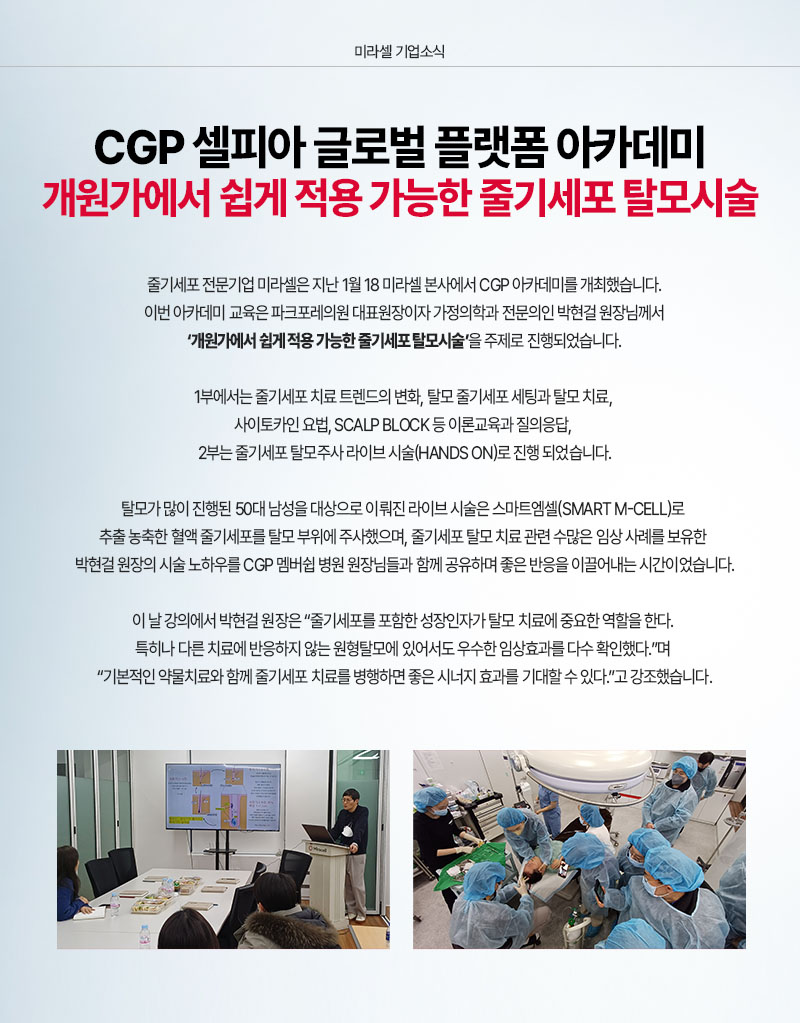 미라셀 기업소식

CGP 셀피아 글로벌 플랫폼 아카데미
개원가에서 쉽게 적용 가능한 줄기세포 탈모시술

줄기세포 전문기업 미라셀은 지난 1월 18 미라셀 본사에서 CGP 아카데미를 개최했습니다. 이번 아카데미 교육은 파크포레의원 대표원장이자 가정의학과 전문의인 박현걸 원장님께서 '개원가에서 쉽게 적용 가능한 줄기세포 탈모시술'을 주제로 진행되었습니다.

1부에서는 줄기세포 치료 트렌드의 변화, 탈모 줄기세포 세팅과 탈모 치료, 사이토카인 요법, SCALP BLOCK 등 이론교육과 질의응답, 2부는 줄기세포 탈모주사 라이브 시술(HANDS ON)로 진행 되었습니다.

탈모가 많이 진행된 50대 남성을 대상으로 이뤄진 라이브 시술은 스마트엠셀(SMART M-CELL)로 추출 농축한 혈액 줄기세포를 탈모 부위에 주사했으며, 줄기세포 탈모 치료 관련 수많은 임상 사례를 보유한 박현걸 원장의 시술 노하우를 CGP 멤버쉽 병원 원장님들과 함께 공유하며 좋은 반응을 이끌어내는 시간이었습니다.

이 날 강의에서 박현걸 원장은 "줄기세포를 포함한 성장인자가 탈모 치료에 중요한 역할을 한다. 특히나 다른 치료에 반응하지 않는 원형탈모에 있어서도 우수한 임상효과를 다수 확인했다."며 "기본적인 약물치료와 함께 줄기세포 치료를 병행하면 좋은 시너지 효과를 기대할 수 있다."고 강조했습니다.